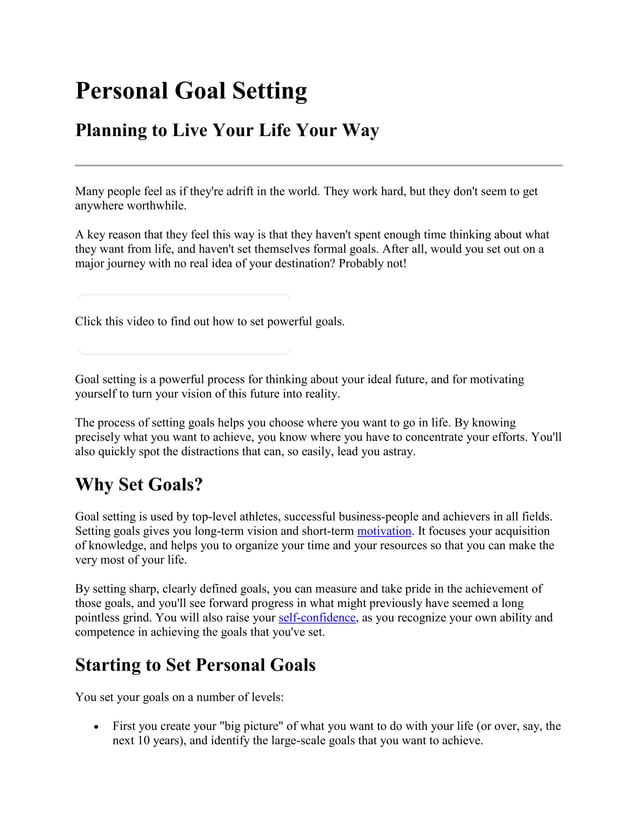 Personal Goal Setting

Planning to Live Your Life Your Way

Many people feel as if they're adrift in the world. They work hard, but they don't seem to get anywhere worthwhile.

A key reason that they feel this way is that they haven't spent enough time thinking about what they want from life, and haven't set themselves formal goals. After all, would you set out on a major journey with no real idea of your destination? Probably not!

Click this video to find out how to set powerful goals.

Goal setting is a powerful process for thinking about your ideal future, and for motivating yourself to turn your vision of this future into reality.

The process of setting goals helps you choose where you want to go in life. By knowing precisely what you want to achieve, you know where you have to concentrate your efforts. You'll also quickly spot the distractions that can, so easily, lead you astray.

Why Set Goals?

Goal setting is used by top-level athletes, successful business-people and achievers in all fields. Setting goals gives you long-term vision and short-term motivation. It focuses your acquisition of knowledge, and helps you to organize your time and your resources so that you can make the very most of your life.

By setting sharp, clearly defined goals, you can measure and take pride in the achievement of those goals, and you'll see forward progress in what might previously have seemed a long pointless grind. You will also raise your self-confidence, as you recognize your own ability and competence in achieving the goals that you've set.

Starting to Set Personal Goals

You set your goals on a number of levels:

• First you create your "big picture" of what you want to do with your life (or over, say, the next 10 years), and identify the large-scale goals that you want to achieve.